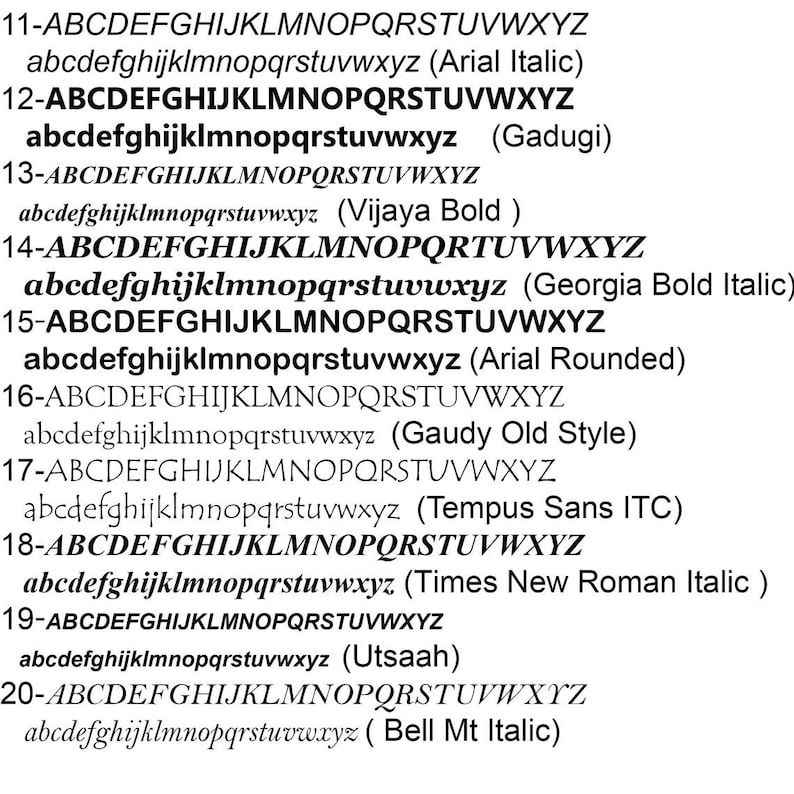 11-ABCDEFGHIJKLMNOPQRSTUVWXYZ
abcdefghijklmnopqrstuvwxyz (Arial Italic)

12-ABCDEFGHIJKLMNOPQRSTUVWXYZ
abcdefghijklmnopqrstuvwxyz (Gadugi)

13-ABCDEFGHIJKLMNOPQRSTUVWXYZ
abcdefghijklmnopqrstuvwxyz (Vijaya Bold )

14-ABCDEFGHIJKLMNOPQRTUVWXYZ
abcdefghijklmnopqrstuvwxyz (Georgia Bold Italic)

15-ABCDEFGHIJKLMNOPQRSTUVWXYZ
abcdefghijklmnopqrstuvwxyz (Arial Rounded)

16-ABCDEFGHIJKLMNOPQRSTUVWXYZ
abcdefghijklmnopqrstuvwxyz (Gaudy Old Style)

17-ABCDEFGHIJKLMNOPQRSTUVWXYZ
abcdefghijklmnopqrstuvwxyz (Tempus Sans ITC)

18-ABCDEFGHIJKLMNOPQRSTUVWXYZ
abcdefghijklmnopqrstuvwxyz (Times New Roman Italic )

19-ABCDEFGHIJKLMNOPQRSTUVWXYZ
abcdefghijklmnopqrstuvwxyz (Utsaah)

20-ABCDEFGHIJKLMNOPQRSTUVWXYZ
abcdefghijklmnopqrstuvwxyz ( Bell Mt Italic)